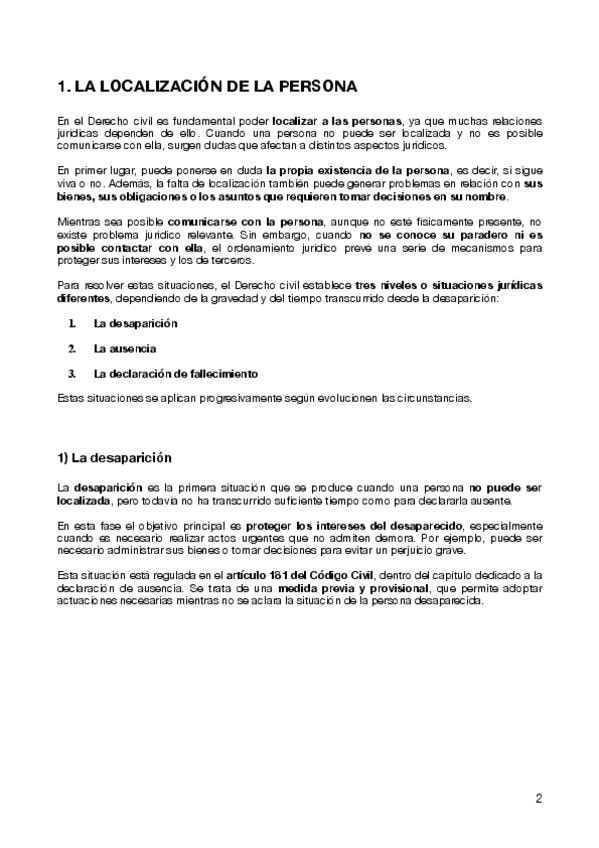 1. LA LOCALIZACIÓN DE LA PERSONA

En el Derecho civil es fundamental poder localizar a las personas, ya que muchas relaciones jurídicas dependen de ello. Cuando una persona no puede ser localizada y no es posible comunicarse con ella, surgen dudas que afectan a distintos aspectos jurídicos.

En primer lugar, puede ponerse en duda la propia existencia de la persona, es decir, si sigue viva o no. Además, la falta de localización también puede generar problemas en relación con sus bienes, sus obligaciones o los asuntos que requieren tomar decisiones en su nombre.

Mientras sea posible comunicarse con la persona, aunque no esté físicamente presente, no existe problema jurídico relevante. Sin embargo, cuando no se conoce su paradero ni es posible contactar con ella, el ordenamiento jurídico prevé una serie de mecanismos para proteger sus intereses y los de terceros.

Para resolver estas situaciones, el Derecho civil establece tres niveles o situaciones jurídicas diferentes, dependiendo de la gravedad y del tiempo transcurrido desde la desaparición:

1. La desaparición

2. La ausencia

3. La declaración de fallecimiento

Estas situaciones se aplican progresivamente según evolucionen las circunstancias.

1) La desaparición

La desaparición es la primera situación que se produce cuando una persona no puede ser localizada, pero todavía no ha transcurrido suficiente tiempo como para declararla ausente.

En esta fase el objetivo principal es proteger los intereses del desaparecido, especialmente cuando es necesario realizar actos urgentes que no admiten demora. Por ejemplo, puede ser necesario administrar sus bienes o tomar decisiones para evitar un perjuicio grave.

Esta situación está regulada en el artículo 181 del Código Civil, dentro del capítulo dedicado a la declaración de ausencia. Se trata de una medida previa y provisional, que permite adoptar actuaciones necesarias mientras no se aclara la situación de la persona desaparecida.

2